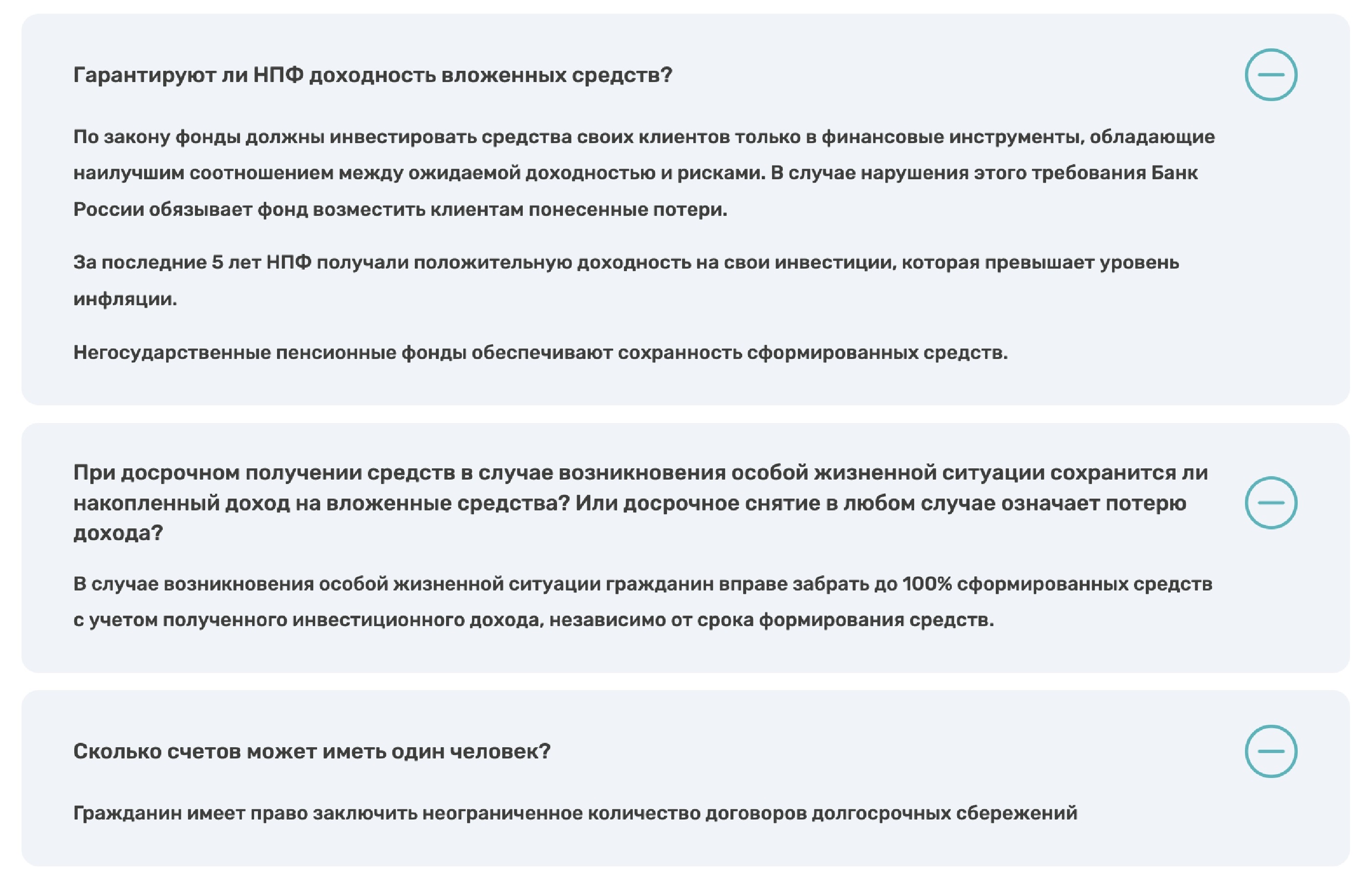 Гарантируют ли НПФ доходность вложенных средств?

По закону фонды должны инвестировать средства своих клиентов только в финансовые инструменты, обладающие наилучшим соотношением между ожидаемой доходностью и рисками. В случае нарушения этого требования Банк России обязывает фонд возместить клиентам понесенные потери.

За последние 5 лет НПФ получали положительную доходность на свои инвестиции, которая превышает уровень инфляции.

Негосударственные пенсионные фонды обеспечивают сохранность сформированных средств.

При досрочном получении средств в случае возникновения особой жизненной ситуации сохранится ли накопленный доход на вложенные средства? Или досрочное снятие в любом случае означает потерю дохода?

В случае возникновения особой жизненной ситуации гражданин вправе забрать до 100% сформированных средств с учетом полученного инвестиционного дохода, независимо от срока формирования средств.

Сколько счетов может иметь один человек?

Гражданин имеет право заключить неограниченное количество договоров долгосрочных сбережений